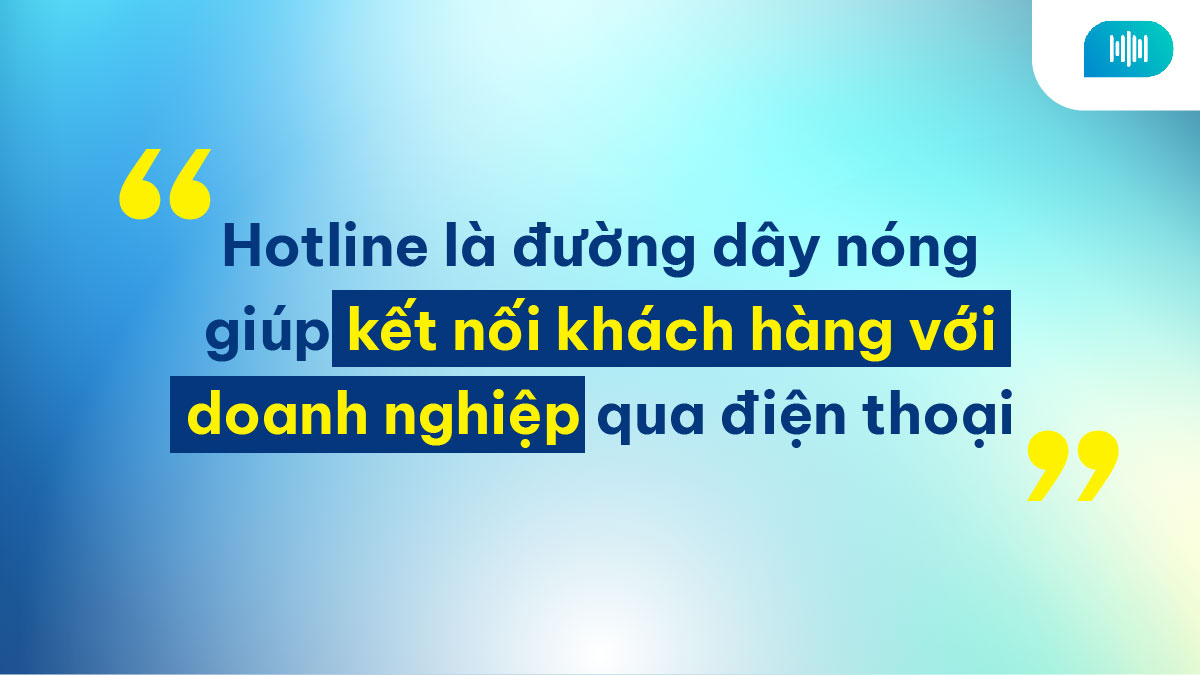 “Hotline là đường dây nóng giúp kết nối khách hàng với doanh nghiệp qua điện thoại”